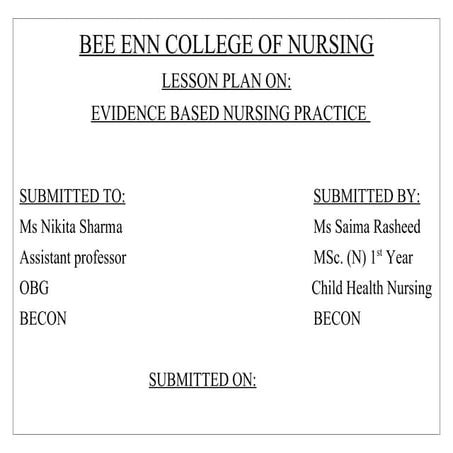 BEE ENN COLLEGE OF NURSING

LESSON PLAN ON:

EVIDENCE BASED NURSING PRACTICE

SUBMITTED TO:
Ms Nikita Sharma
Assistant professor
OBG
BECON

SUBMITTED BY:
Ms Saima Rasheed
MSc. (N) 1$^{st}$ Year
Child Health Nursing
BECON

SUBMITTED ON: